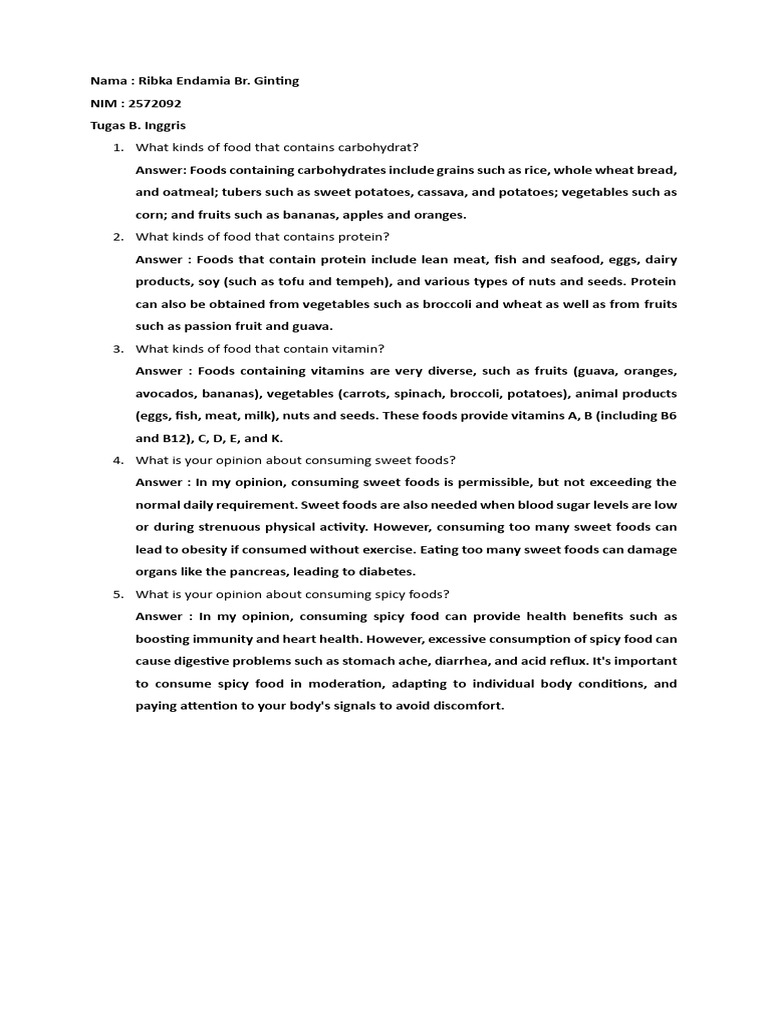 Nama : Ribka Endamia Br. Ginting

NIM : 2572092

Tugas B. Inggris

1. What kinds of food that contains carbohydrat?

Answer: Foods containing carbohydrates include grains such as rice, whole wheat bread, and oatmeal; tubers such as sweet potatoes, cassava, and potatoes; vegetables such as corn; and fruits such as bananas, apples and oranges.

2. What kinds of food that contains protein?

Answer : Foods that contain protein include lean meat, fish and seafood, eggs, dairy products, soy (such as tofu and tempeh), and various types of nuts and seeds. Protein can also be obtained from vegetables such as broccoli and wheat as well as from fruits such as passion fruit and guava.

3. What kinds of food that contain vitamin?

Answer : Foods containing vitamins are very diverse, such as fruits (guava, oranges, avocados, bananas), vegetables (carrots, spinach, broccoli, potatoes), animal products (eggs, fish, meat, milk), nuts and seeds. These foods provide vitamins A, B (including B6 and B12), C, D, E, and K.

4. What is your opinion about consuming sweet foods?

Answer : In my opinion, consuming sweet foods is permissible, but not exceeding the normal daily requirement. Sweet foods are also needed when blood sugar levels are low or during strenuous physical activity. However, consuming too many sweet foods can lead to obesity if consumed without exercise. Eating too many sweet foods can damage organs like the pancreas, leading to diabetes.

5. What is your opinion about consuming spicy foods?

Answer : In my opinion, consuming spicy food can provide health benefits such as boosting immunity and heart health. However, excessive consumption of spicy food can cause digestive problems such as stomach ache, diarrhea, and acid reflux. It's important to consume spicy food in moderation, adapting to individual body conditions, and paying attention to your body's signals to avoid discomfort.